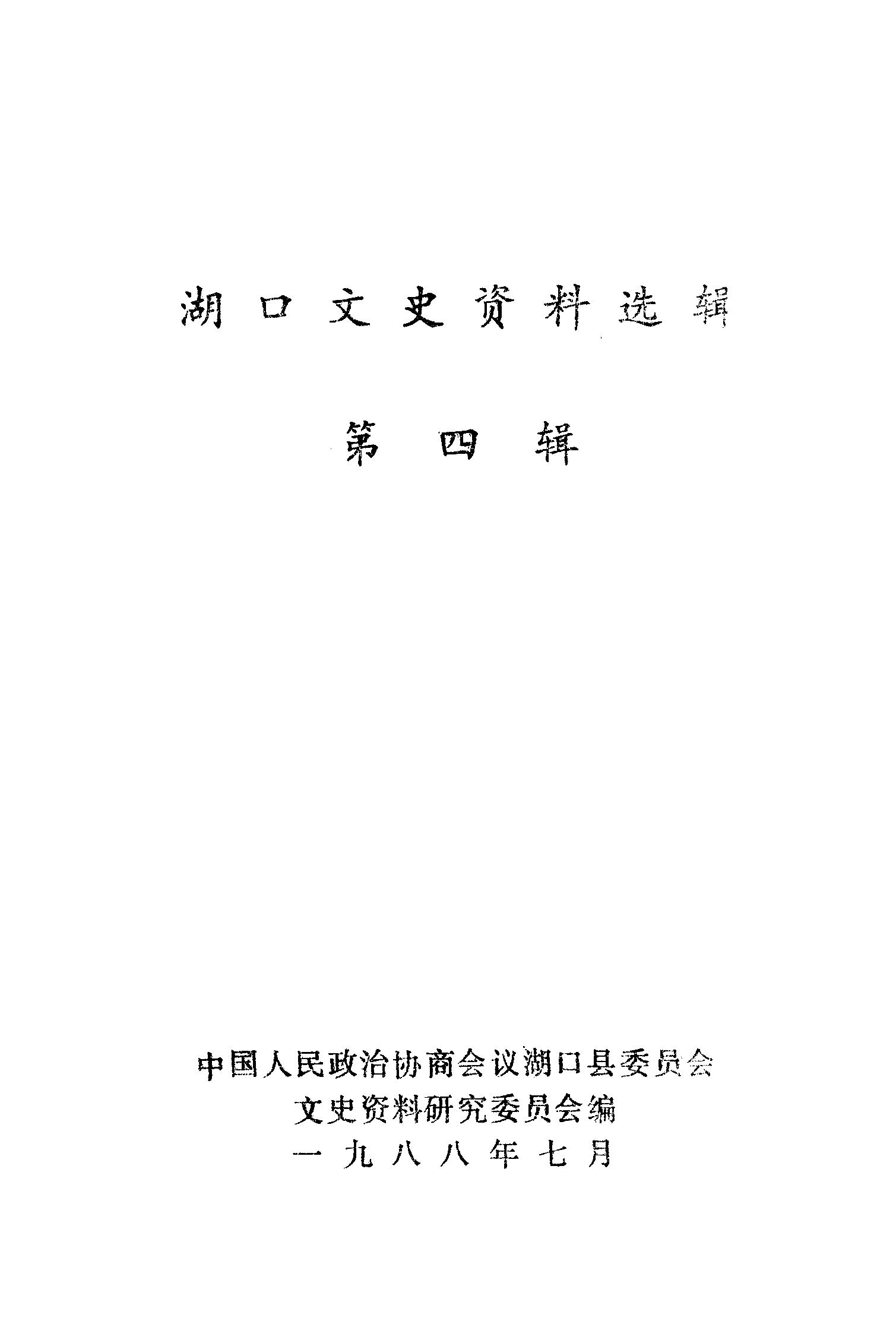 湖口文史资料选辑

第四辑

中国人民政治协商会议湖口县委员会
文史资料研究委员会编
一九八八年七月